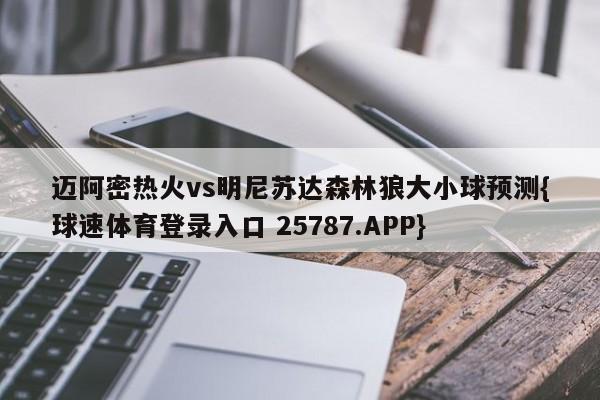 迈阿密热火vs明尼苏达森林狼大小球预测{球速体育登录入口 25787.APP}